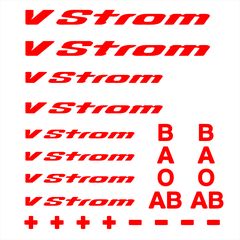 V Strom
V Strom
V Strom
V Strom
V Strom B B
V Strom A A
V Strom O O
V Strom AB AB
+ + + + − − − −